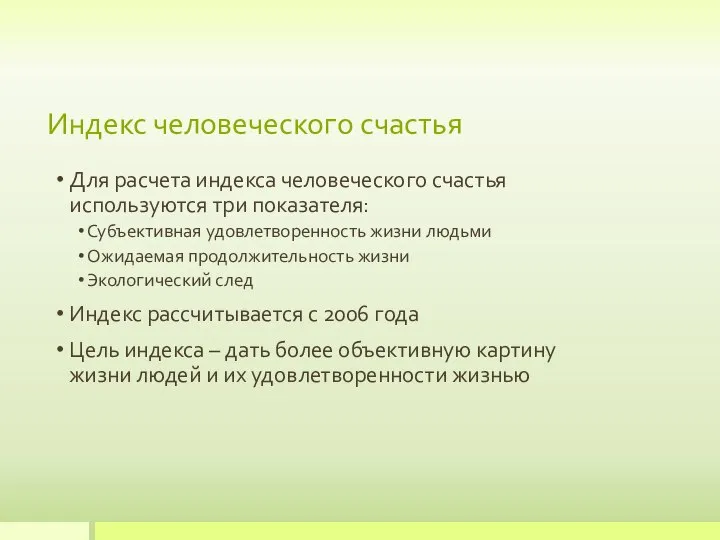 Индекс человеческого счастья

• Для расчета индекса человеческого счастья используются три показателя:
  • Субъективная удовлетворенность жизни людьми
  • Ожидаемая продолжительность жизни
  • Экологический след
• Индекс рассчитывается с 2006 года
• Цель индекса – дать более объективную картину жизни людей и их удовлетворенности жизнью